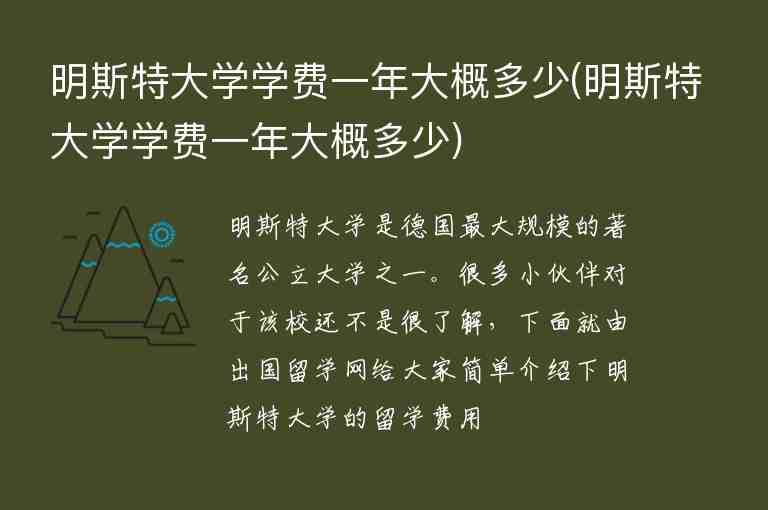 明斯特大学学费一年大概多少(明斯特大学学费一年大概多少)

明斯特大学是德国最大规模的著名公立大学之一。很多小伙伴对于该校还不是很了解，下面就由出国留学网给大家简单介绍下明斯特大学的留学费用